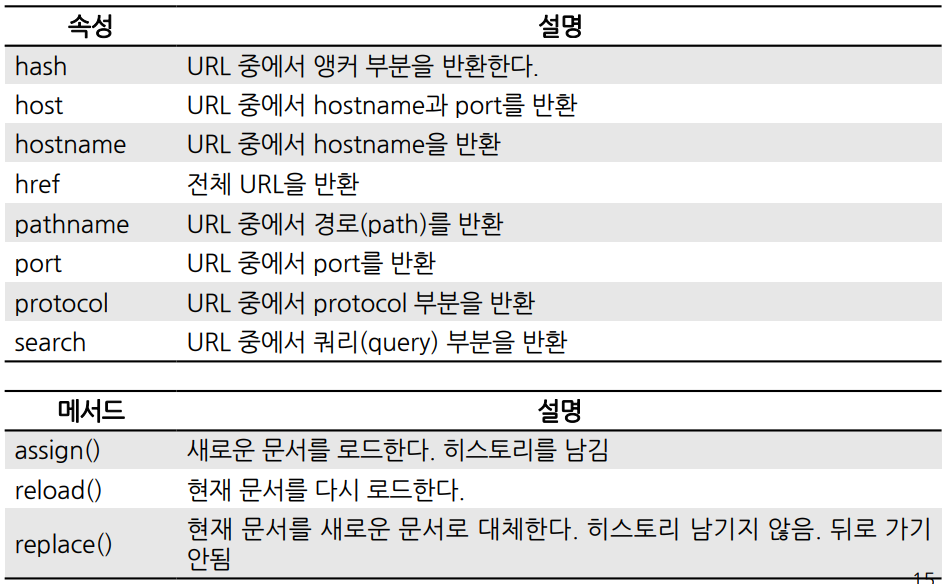 | 속성 | 설명 |
|---|---|
| hash | URL 중에서 앵커 부분을 반환한다. |
| host | URL 중에서 hostname과 port를 반환 |
| hostname | URL 중에서 hostname을 반환 |
| href | 전체 URL을 반환 |
| pathname | URL 중에서 경로(path)를 반환 |
| port | URL 중에서 port를 반환 |
| protocol | URL 중에서 protocol 부분을 반환 |
| search | URL 중에서 쿼리(query) 부분을 반환 |

| 메서드 | 설명 |
|---|---|
| assign() | 새로운 문서를 로드한다. 히스토리를 남김 |
| reload() | 현재 문서를 다시 로드한다. |
| replace() | 현재 문서를 새로운 문서로 대체한다. 히스토리 남기지 않음. 뒤로 가기 안됨 |

15